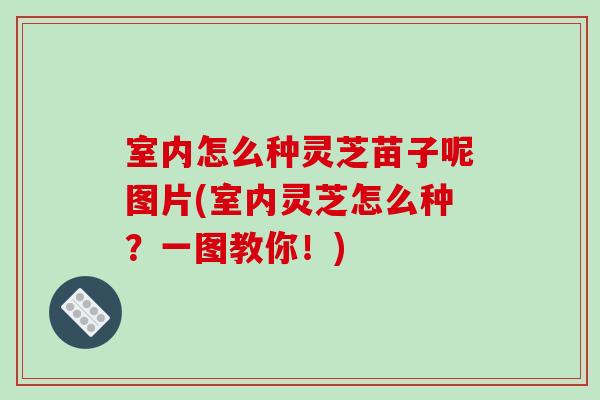 室内怎么种灵芝苗子呢图片(室内灵芝怎么种？一图教你！)